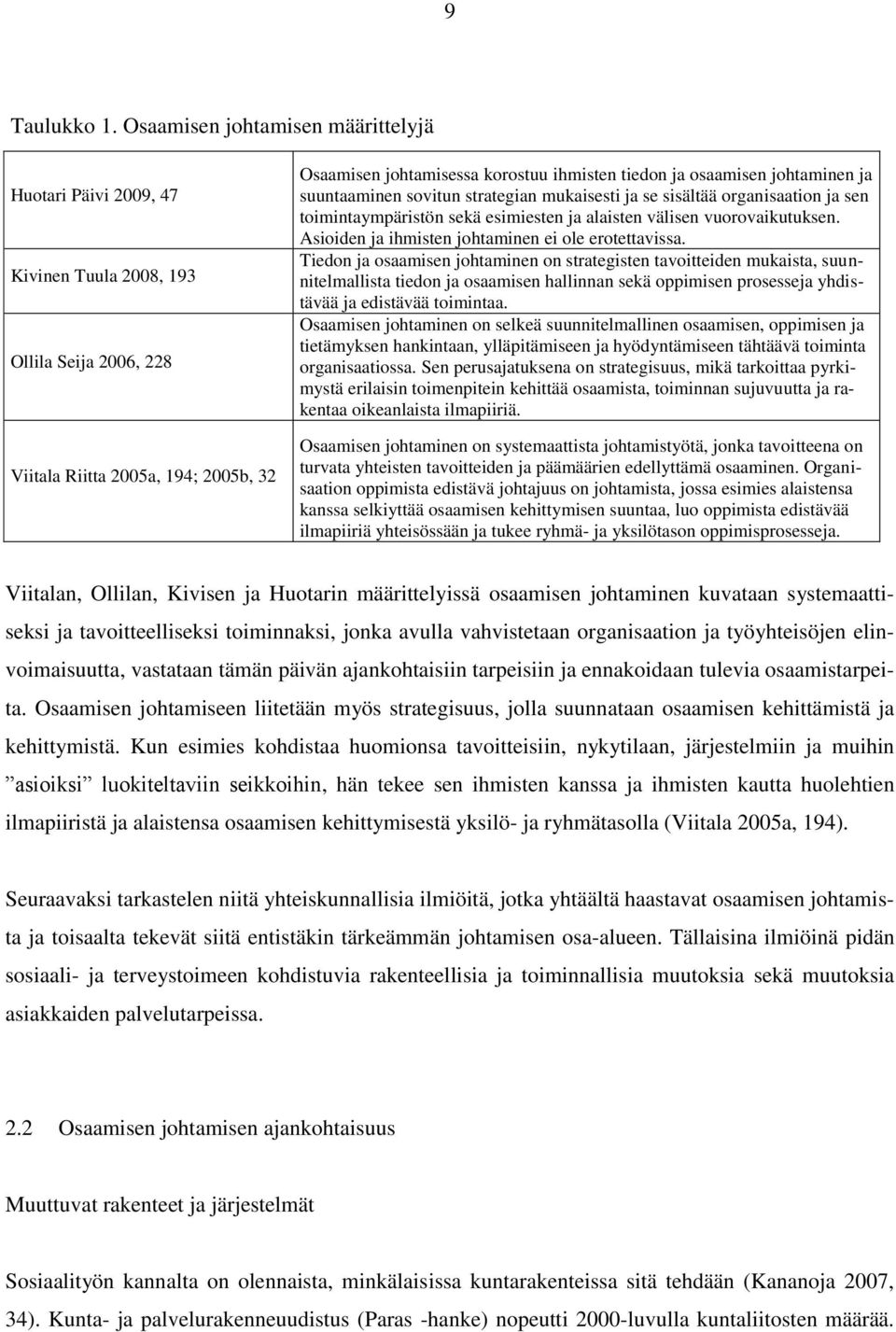 9

Taulukko 1. Osaamisen johtamisen määrittelyjä

| | |
|---|---|
| Huotari Päivi 2009, 47 | Osaamisen johtamisessa korostuu ihmisten tiedon ja osaamisen johtaminen ja suuntaaminen sovitun strategian mukaisesti ja se sisältää organisaation ja sen toimintaympäristön sekä esimiesten ja alaisten välisen vuorovaikutuksen. Asioiden ja ihmisten johtaminen ei ole erotettavissa. |
| Kivinen Tuula 2008, 193 | Tiedon ja osaamisen johtaminen on strategisten tavoitteiden mukaista, suunnitelmallista tiedon ja osaamisen hallinnan sekä oppimisen prosesseja yhdistävää ja edistävää toimintaa. |
| Ollila Seija 2006, 228 | Osaamisen johtaminen on selkeä suunnitelmallinen osaamisen, oppimisen ja tietämyksen hankintaan, ylläpitämiseen ja hyödyntämiseen tähtäävä toiminta organisaatiossa. Sen perusajatuksena on strategisuus, mikä tarkoittaa pyrkimystä erilaisin toimenpitein kehittää osaamista, toiminnan sujuvuutta ja rakentaa oikeanlaista ilmapiiriä. |
| Viitala Riitta 2005a, 194; 2005b, 32 | Osaamisen johtaminen on systemaattista johtamistyötä, jonka tavoitteena on turvata yhteisten tavoitteiden ja päämäärien edellyttämä osaaminen. Organisaation oppimista edistävä johtajuus on johtamista, jossa esimies alaistensa kanssa selkiyttää osaamisen kehittymisen suuntaa, luo oppimista edistävää ilmapiiriä yhteisössään ja tukee ryhmä- ja yksilötason oppimisprosesseja. |

Viitalan, Ollilan, Kivisen ja Huotarin määrittelyissä osaamisen johtaminen kuvataan systemaattiseksi ja tavoitteelliseksi toiminnaksi, jonka avulla vahvistetaan organisaation ja työyhteisöjen elinvoimaisuutta, vastataan tämän päivän ajankohtaisiin tarpeisiin ja ennakoidaan tulevia osaamistarpeita. Osaamisen johtamiseen liitetään myös strategisuus, jolla suunnataan osaamisen kehittämistä ja kehittymistä. Kun esimies kohdistaa huomionsa tavoitteisiin, nykytilaan, järjestelmiin ja muihin ”asioiksi” luokiteltaviin seikkoihin, hän tekee sen ihmisten kanssa ja ihmisten kautta huolehtien ilmapiiristä ja alaistensa osaamisen kehittymisestä yksilö- ja ryhmätasolla (Viitala 2005a, 194).

Seuraavaksi tarkastelen niitä yhteiskunnallisia ilmiöitä, jotka yhtäältä haastavat osaamisen johtamista ja toisaalta tekevät siitä entistäkin tärkeämmän johtamisen osa-alueen. Tällaisina ilmiöinä pidän sosiaali- ja terveystoimeen kohdistuvia rakenteellisia ja toiminnallisia muutoksia sekä muutoksia asiakkaiden palvelutarpeissa.

2.2 Osaamisen johtamisen ajankohtaisuus

Muuttuvat rakenteet ja järjestelmät

Sosiaalityön kannalta on olennaista, minkälaisissa kuntarakenteissa sitä tehdään (Kananoja 2007, 34). Kunta- ja palvelurakenneuudistus (Paras -hanke) nopeutti 2000-luvulla kuntaliitosten määrää.